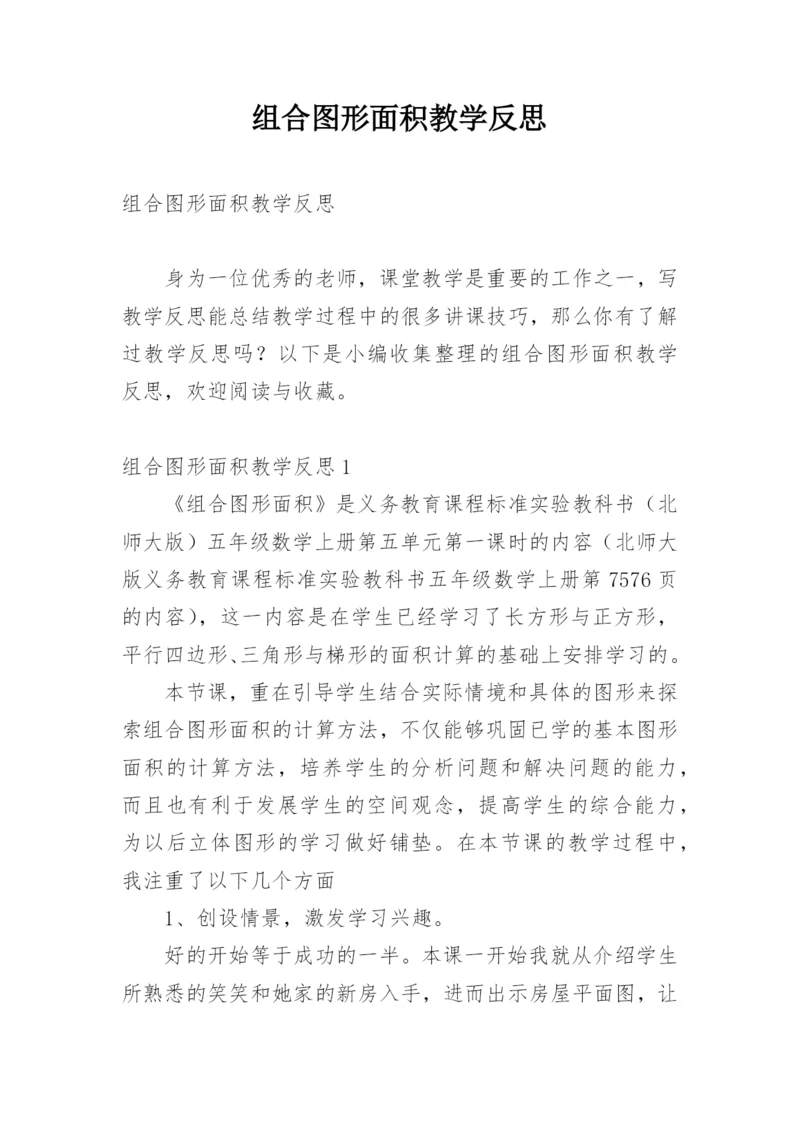 组合图形面积教学反思

组合图形面积教学反思

身为一位优秀的老师，课堂教学是重要的工作之一，写教学反思能总结教学过程中的很多讲课技巧，那么你有了解过教学反思吗？以下是小编收集整理的组合图形面积教学反思，欢迎阅读与收藏。

组合图形面积教学反思1

《组合图形面积》是义务教育课程标准实验教科书（北师大版）五年级数学上册第五单元第一课时的内容（北师大版义务教育课程标准实验教科书五年级数学上册第7576页的内容），这一内容是在学生已经学习了长方形与正方形，平行四边形、三角形与梯形的面积计算的基础上安排学习的。

本节课，重在引导学生结合实际情境和具体的图形来探索组合图形面积的计算方法，不仅能够巩固已学的基本图形面积的计算方法，培养学生的分析问题和解决问题的能力，而且也有利于发展学生的空间观念，提高学生的综合能力，为以后立体图形的学习做好铺垫。在本节课的教学过程中，我注重了以下几个方面

1、创设情景，激发学习兴趣。

好的开始等于成功的一半。本课一开始我就从介绍学生所熟悉的笑笑和她家的新房入手，进而出示房屋平面图，让